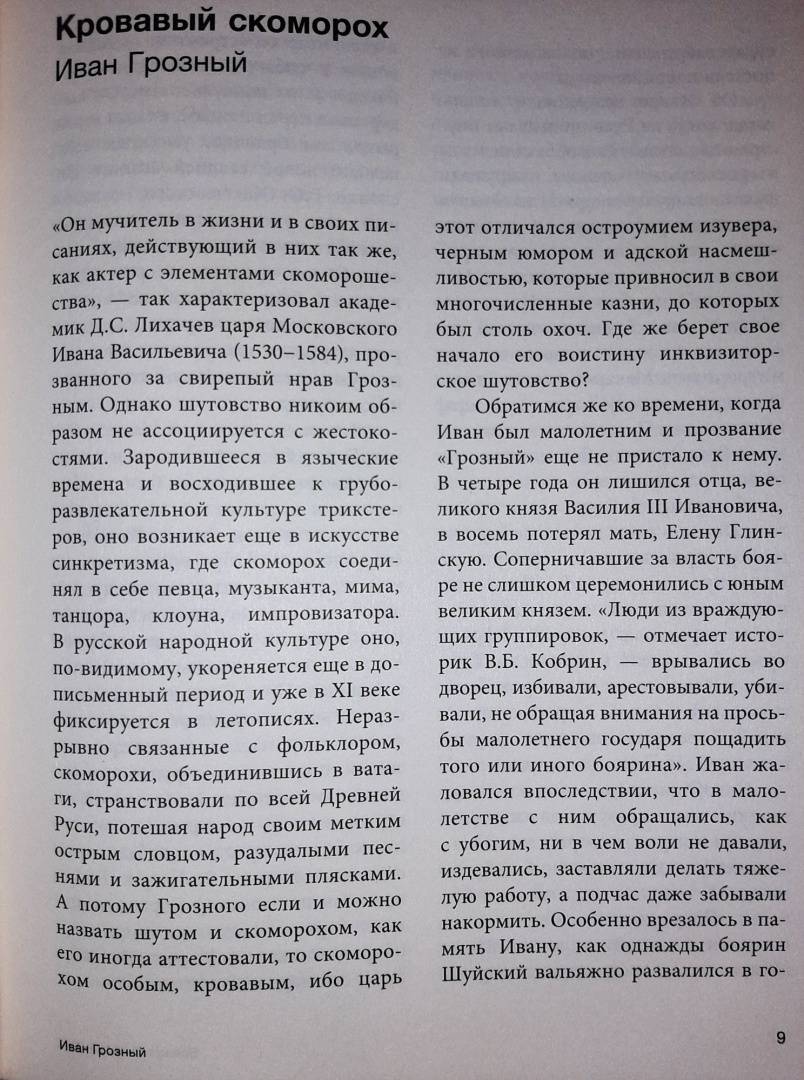 Кровавый скоморох

Иван Грозный

«Он мучитель в жизни и в своих писаниях, действующий в них так же, как актер с элементами скоморошества», — так характеризовал академик Д.С. Лихачев царя Московского Ивана Васильевича (1530–1584), прозванного за свирепый нрав Грозным. Однако шутовство никоим образом не ассоциируется с жестокостями. Зародившееся в языческие времена и восходившее к грубо-развлекательной культуре трикстеров, оно возникает еще в искусстве синкретизма, где скоморох соединял в себе певца, музыканта, мима, танцора, клоуна, импровизатора. В русской народной культуре оно, по-видимому, укореняется еще в дописьменный период и уже в XI веке фиксируется в летописях. Неразрывно связанные с фольклором, скоморохи, объединившись в ватаги, странствовали по всей Древней Руси, потешая народ своим метким острым словцом, разудалыми песнями и зажигательными плясками. А потому Грозного если и можно назвать шутом и скоморохом, как его иногда аттестовали, то скоморохом особым, кровавым, ибо царь этот отличался остроумием изувера, черным юмором и адской насмешливостью, которые привносил в свои многочисленные казни, до которых был столь охоч. Где же берет свое начало его воистину инквизиторское шутовство?

Обратимся же ко времени, когда Иван был малолетним и прозвание «Грозный» еще не пристало к нему. В четыре года он лишился отца, великого князя Василия III Ивановича, в восемь потерял мать, Елену Глинскую. Соперничавшие за власть бояре не слишком церемонились с юным великим князем. «Люди из враждующих группировок, — отмечает историк В.Б. Кобрин, — врывались во дворец, избивали, арестовывали, убивали, не обращая внимания на просьбы малолетнего государя пощадить того или иного боярина». Иван жаловался впоследствии, что в малолетстве с ним обращались, как с убогим, ни в чем воли не давали, издевались, заставляли делать тяжелую работу, а подчас даже забывали накормить. Особенно врезалось в память Ивану, как однажды боярин Шуйский вальяжно развалился в го-

Иван Грозный

9